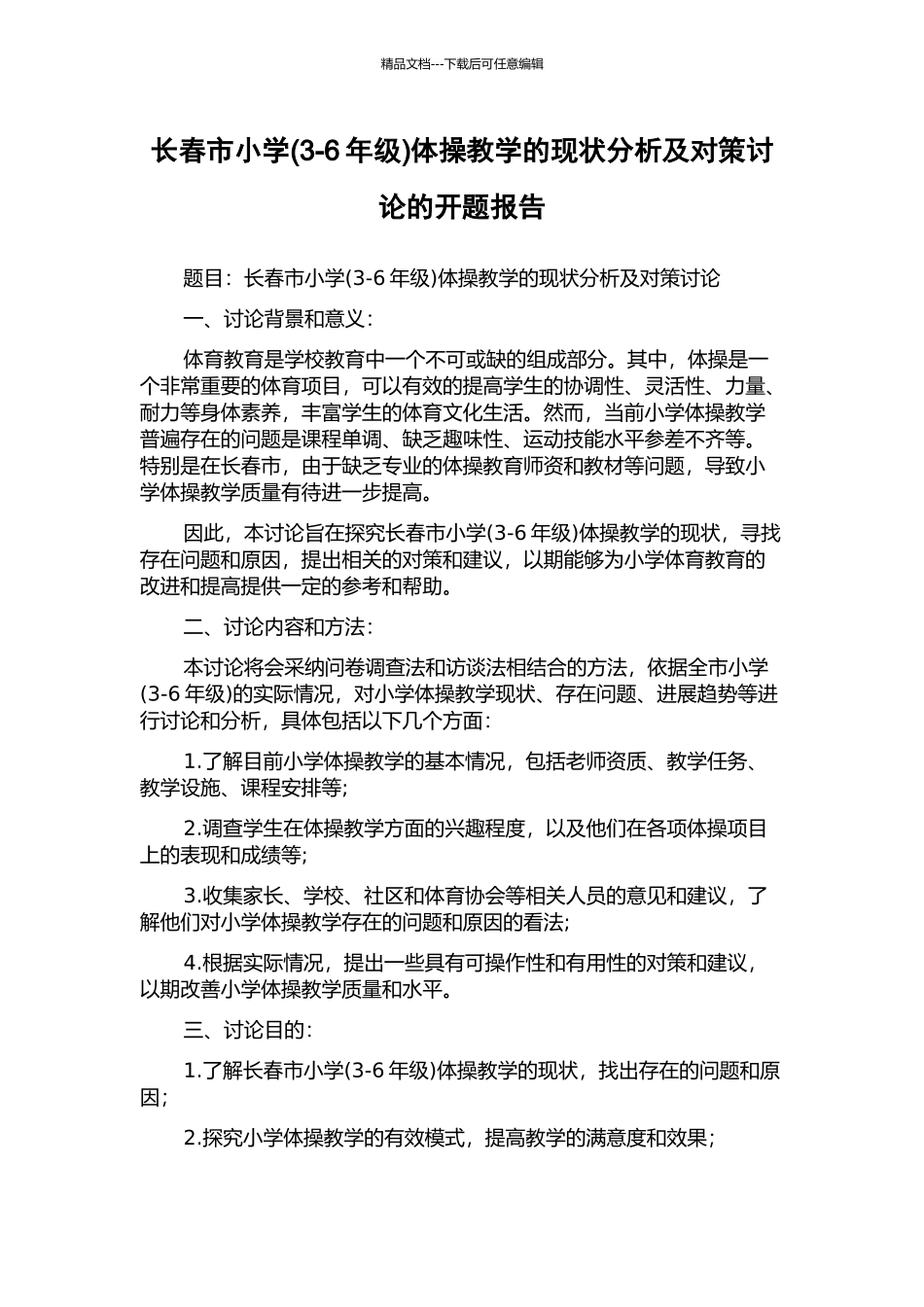 精品文档---下载后可任意编辑

长春市小学(3-6 年级)体操教学的现状分析及对策讨论的开题报告

题目：长春市小学(3-6 年级)体操教学的现状分析及对策讨论

一、讨论背景和意义：

体育教育是学校教育中一个不可或缺的组成部分。其中，体操是一个非常重要的体育项目，可以有效的提高学生的协调性、灵活性、力量、耐力等身体素养，丰富学生的体育文化生活。然而，当前小学体操教学普遍存在的问题是课程单调、缺乏趣味性、运动技能水平参差不齐等。特别是在长春市，由于缺乏专业的体操教育师资和教材等问题，导致小学体操教学质量有待进一步提高。

因此，本讨论旨在探究长春市小学(3-6 年级)体操教学的现状，寻找存在问题和原因，提出相关的对策和建议，以期能够为小学体育教育的改进和提高提供一定的参考和帮助。

二、讨论内容和方法：

本讨论将会采纳问卷调查法和访谈法相结合的方法，依据全市小学(3-6 年级)的实际情况，对小学体操教学现状、存在问题、进展趋势等进行讨论和分析，具体包括以下几个方面：

1.了解目前小学体操教学的基本情况，包括老师资质、教学任务、教学设施、课程安排等；

2.调查学生在体操教学方面的兴趣程度，以及他们在各项体操项目上的表现和成绩等；

3.收集家长、学校、社区和体育协会等相关人员的意见和建议，了解他们对小学体操教学存在的问题和原因的看法；

4.根据实际情况，提出一些具有可操作性和有用性的对策和建议，以期改善小学体操教学质量和水平。

三、讨论目的：

1.了解长春市小学(3-6 年级)体操教学的现状，找出存在的问题和原因；

2.探究小学体操教学的有效模式，提高教学的满意度和效果；